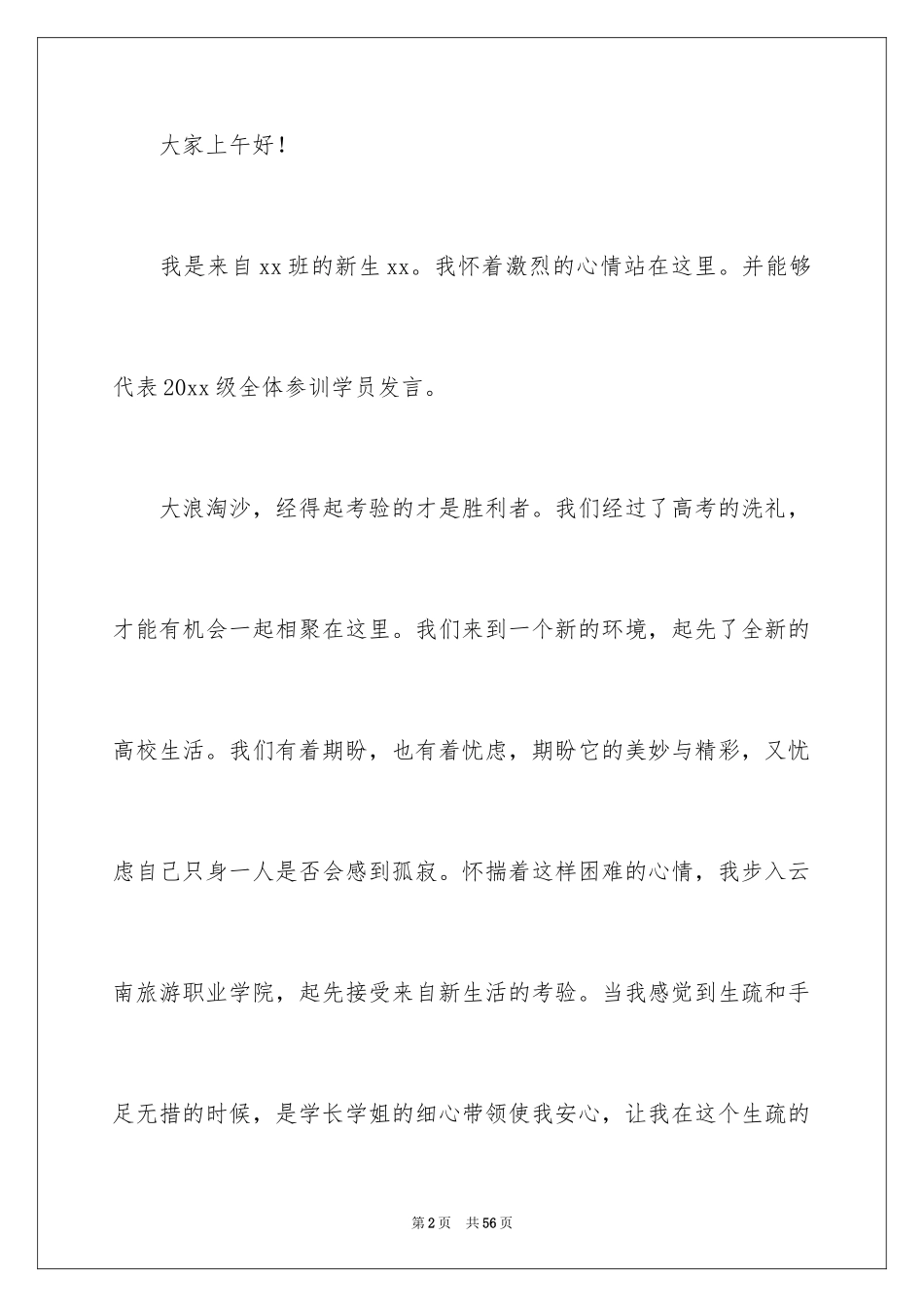 大家上午好！

我是来自xx班的新生xx。我怀着激烈的心情站在这里。并能够代表20xx级全体参训学员发言。

大浪淘沙，经得起考验的才是胜利者。我们经过了高考的洗礼，才能有机会一起相聚在这里。我们来到一个新的环境，起先了全新的高校生活。我们有着期盼，也有着忧虑，期盼它的美妙与精彩，又忧虑自己只身一人是否会感到孤寂。怀揣着这样困难的心情，我步入云南旅游职业学院，起先接受来自新生活的考验。当我感觉到生疏和手足无措的时候，是学长学姐的细心带领使我安心，让我在这个生疏的

第2页 共56页